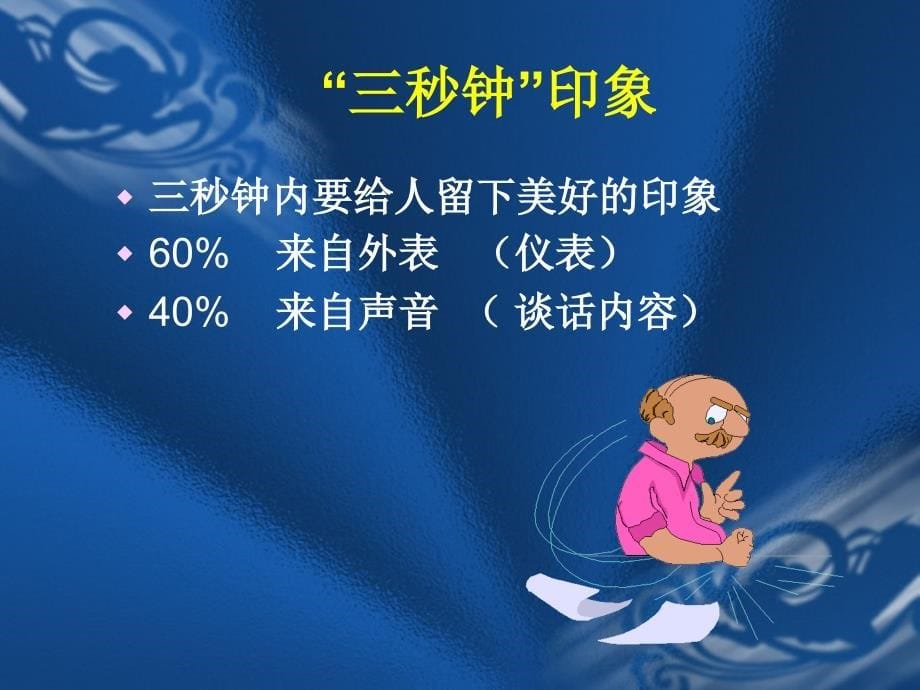 “三秒钟”印象

◆ 三秒钟内要给人留下美好的印象
◆ 60%　来自外表　（仪表）
◆ 40%　来自声音　（ 谈话内容）